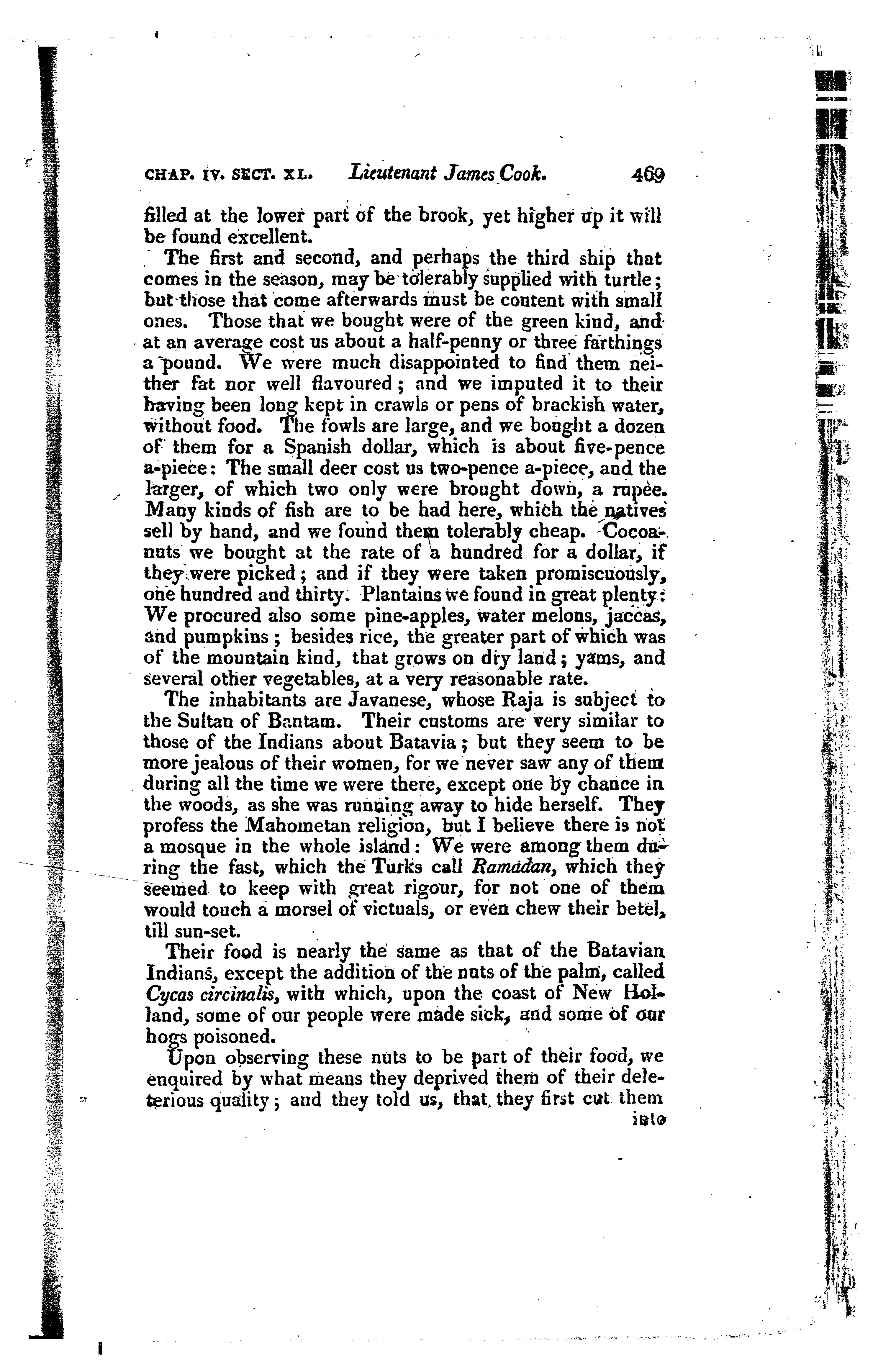 CHAP. IV. SECT. XL. Lieutenant James Cook. 469

filled at the lower part of the brook, yet higher up it will be found excellent.

The first and second, and perhaps the third ship that comes in the season, may be tolerably supplied with turtle; but those that come afterwards must be content with small ones. Those that we bought were of the green kind, and at an average cost us about a half-penny or three farthings a pound. We were much disappointed to find them neither fat nor well flavoured; and we imputed it to their having been long kept in crawls or pens of brackish water, without food. The fowls are large, and we bought a dozen of them for a Spanish dollar, which is about five-pence a-piece: The small deer cost us two-pence a-piece, and the larger, of which two only were brought down, a rupee. Many kinds of fish are to be had here, which the natives sell by hand, and we found them tolerably cheap. Cocoa-nuts we bought at the rate of a hundred for a dollar, if they were picked; and if they were taken promiscuously, one hundred and thirty. Plantains we found in great plenty: We procured also some pine-apples, water melons, jaccas, and pumpkins; besides rice, the greater part of which was of the mountain kind, that grows on dry land; yams, and several other vegetables, at a very reasonable rate.

The inhabitants are Javanese, whose Raja is subject to the Sultan of Bantam. Their customs are very similar to those of the Indians about Batavia; but they seem to be more jealous of their women, for we never saw any of them during all the time we were there, except one by chance in the woods, as she was running away to hide herself. They profess the Mahometan religion, but I believe there is not a mosque in the whole island: We were among them during the fast, which the Turks call Ramadan, which they seemed to keep with great rigour, for not one of them would touch a morsel of victuals, or even chew their betel, till sun-set.

Their food is nearly the same as that of the Batavian Indians, except the addition of the nuts of the palm, called Cycas circinalis, with which, upon the coast of New Holland, some of our people were made sick, and some of our hogs poisoned.

Upon observing these nuts to be part of their food, we enquired by what means they deprived them of their deleterious quality; and they told us, that they first cut them

into